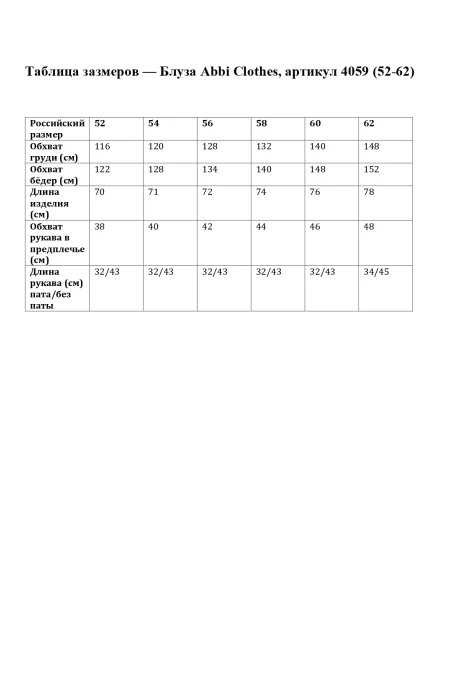 Таблица зазмеров — Блуза Abbi Clothes, артикул 4059 (52-62)

| Российский размер | 52 | 54 | 56 | 58 | 60 | 62 |
|---|---|---|---|---|---|---|
| Обхват груди (см) | 116 | 120 | 128 | 132 | 140 | 148 |
| Обхват бёдер (см) | 122 | 128 | 134 | 140 | 148 | 152 |
| Длина изделия (см) | 70 | 71 | 72 | 74 | 76 | 78 |
| Обхват рукава в предплечье (см) | 38 | 40 | 42 | 44 | 46 | 48 |
| Длина рукава (см) пата/без паты | 32/43 | 32/43 | 32/43 | 32/43 | 32/43 | 34/45 |